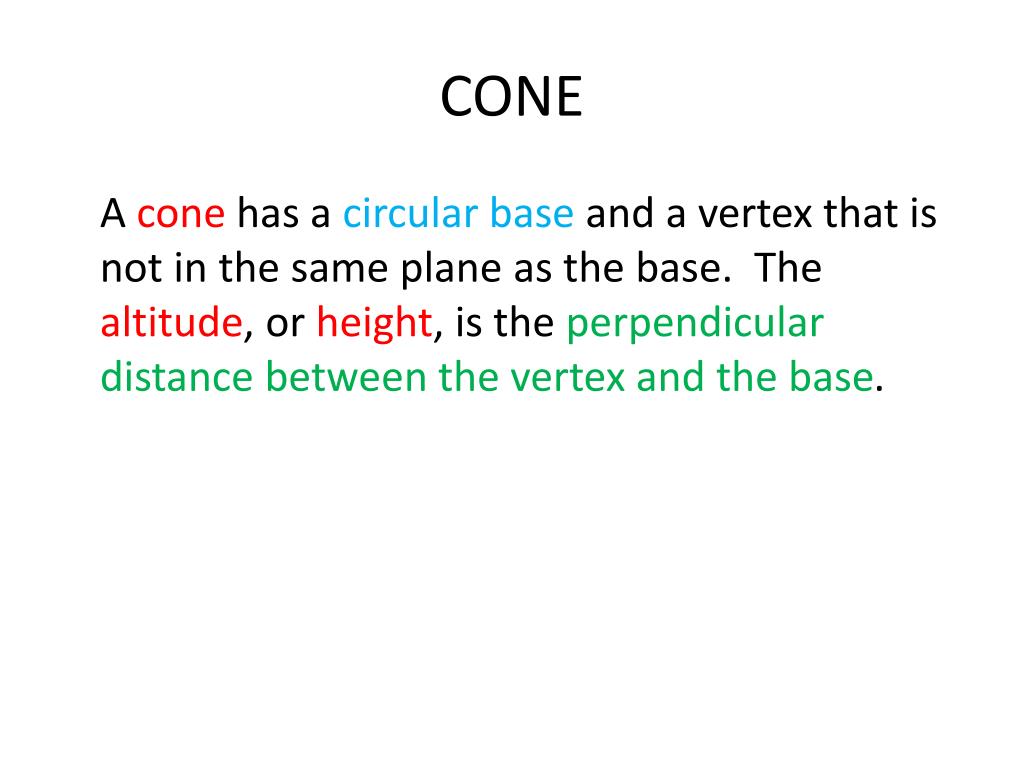 CONE

A cone has a circular base and a vertex that is not in the same plane as the base. The altitude, or height, is the perpendicular distance between the vertex and the base.